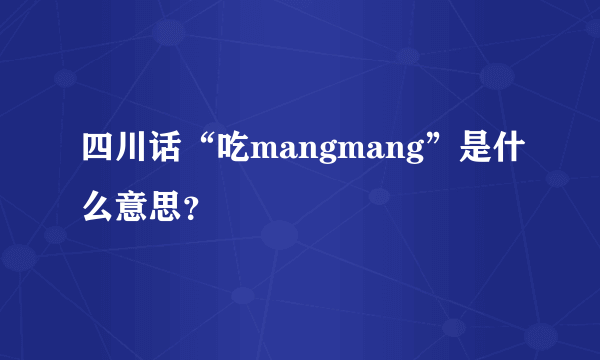 四川话“吃mangmang”是什么意思?